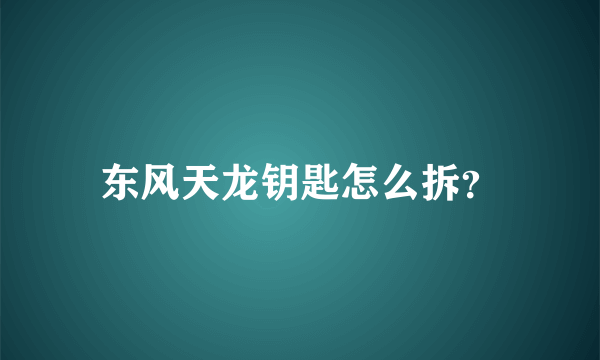 东风天龙钥匙怎么拆?